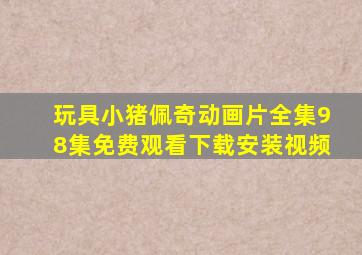 玩具小猪佩奇动画片全集98集免费观看下载安装视频